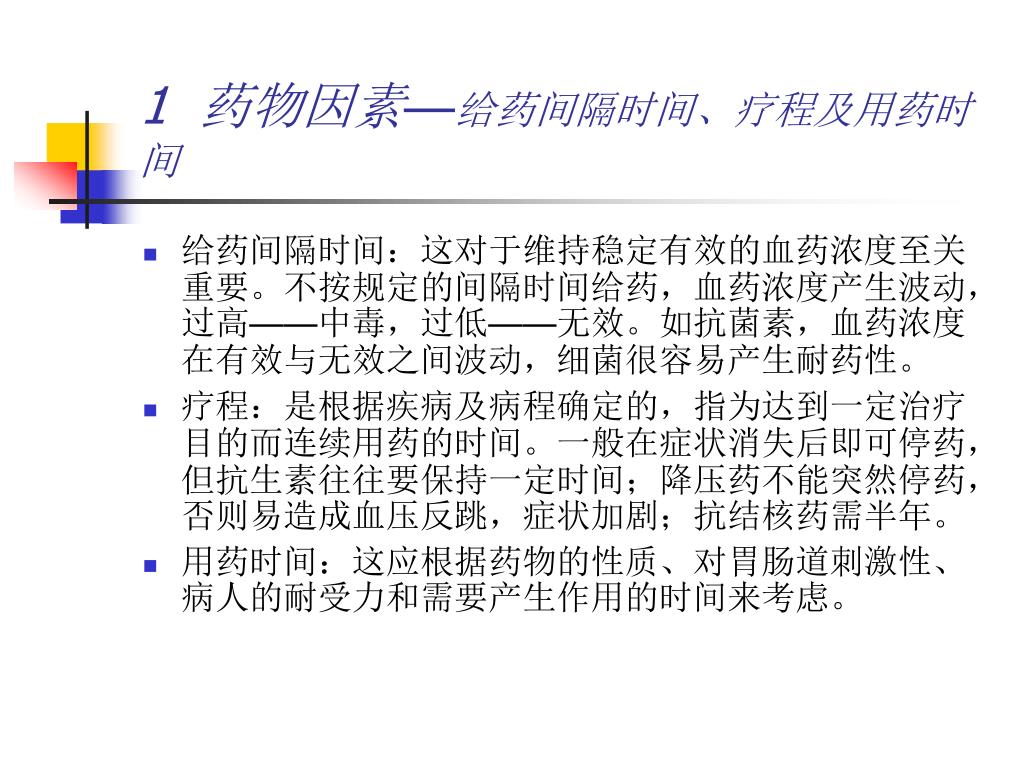 1 药物因素—给药间隔时间、疗程及用药时间

给药间隔时间：这对于维持稳定有效的血药浓度至关重要。不按规定的间隔时间给药，血药浓度产生波动，过高——中毒，过低——无效。如抗菌素，血药浓度在有效与无效之间波动，细菌很容易产生耐药性。

疗程：是根据疾病及病程确定的，指为达到一定治疗目的而连续用药的时间。一般在症状消失后即可停药，但抗生素往往要保持一定时间；降压药不能突然停药，否则易造成血压反跳，症状加剧；抗结核药需半年。

用药时间：这应根据药物的性质、对胃肠道刺激性、病人的耐受力和需要产生作用的时间来考虑。